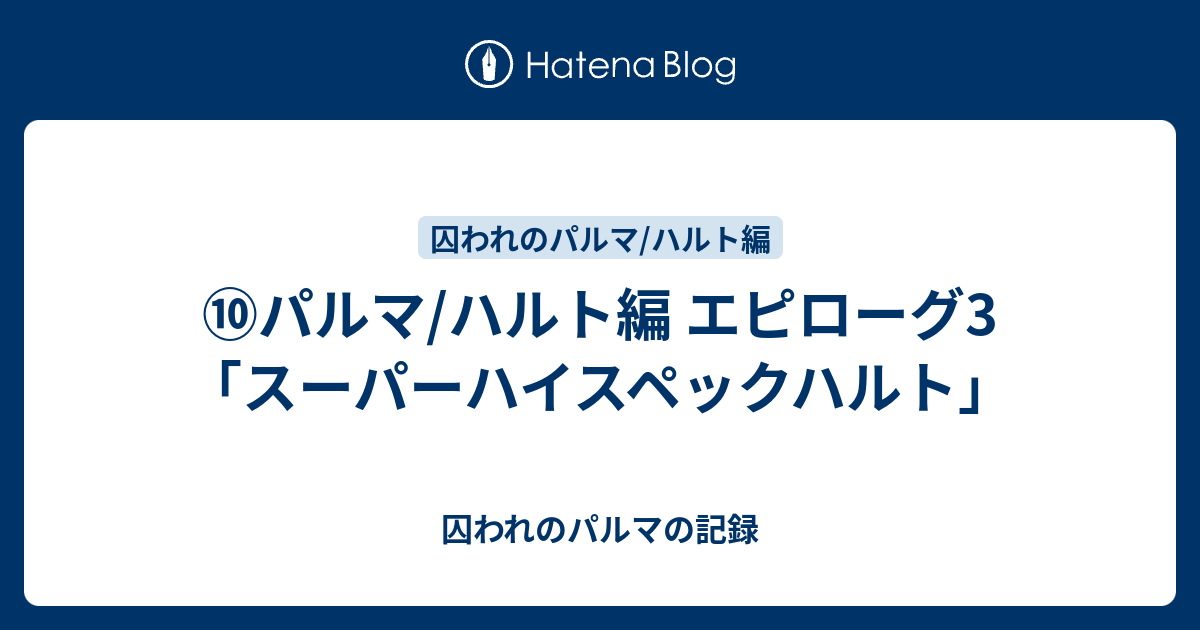 Hatena Blog

囚われのパルマ/ハルト編

⑩パルマ/ハルト編 エピローグ3「スーパーハイスペックハルト」

囚われのパルマの記録